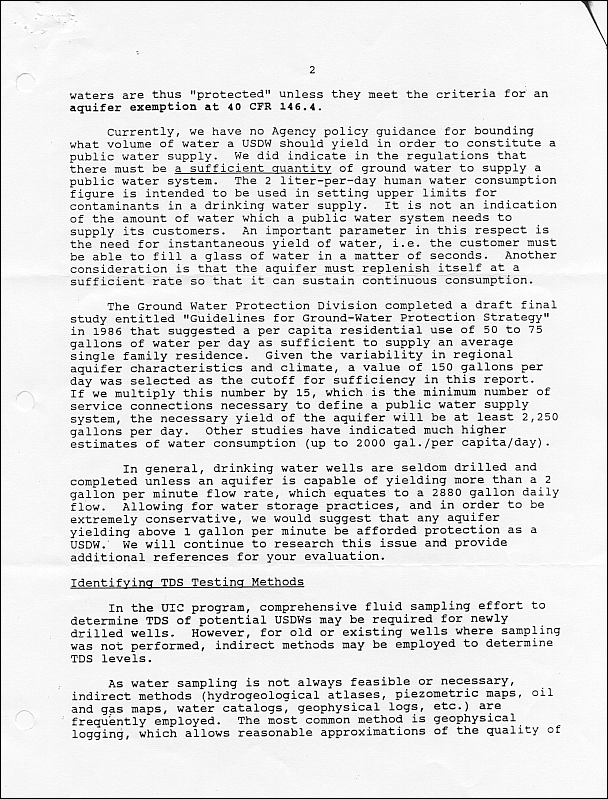 2

waters are thus "protected" unless they meet the criteria for an aquifer exemption at 40 CFR 146.4.

Currently, we have no Agency policy guidance for bounding what volume of water a USDW should yield in order to constitute a public water supply. We did indicate in the regulations that there must be a sufficient quantity of ground water to supply a public water system. The 2 liter-per-day human water consumption figure is intended to be used in setting upper limits for contaminants in a drinking water supply. It is not an indication of the amount of water which a public water system needs to supply its customers. An important parameter in this respect is the need for instantaneous yield of water, i.e. the customer must be able to fill a glass of water in a matter of seconds. Another consideration is that the aquifer must replenish itself at a sufficient rate so that it can sustain continuous consumption.

The Ground Water Protection Division completed a draft final study entitled "Guidelines for Ground-Water Protection Strategy" in 1986 that suggested a per capita residential use of 50 to 75 gallons of water per day as sufficient to supply an average single family residence. Given the variability in regional aquifer characteristics and climate, a value of 150 gallons per day was selected as the cutoff for sufficiency in this report. If we multiply this number by 15, which is the minimum number of service connections necessary to define a public water supply system, the necessary yield of the aquifer will be at least 2,250 gallons per day. Other studies have indicated much higher estimates of water consumption (up to 2000 gal./per capita/day).

In general, drinking water wells are seldom drilled and completed unless an aquifer is capable of yielding more than a 2 gallon per minute flow rate, which equates to a 2880 gallon daily flow. Allowing for water storage practices, and in order to be extremely conservative, we would suggest that any aquifer yielding above 1 gallon per minute be afforded protection as a USDW. We will continue to research this issue and provide additional references for your evaluation.

Identifying TDS Testing Methods

In the UIC program, comprehensive fluid sampling effort to determine TDS of potential USDWs may be required for newly drilled wells. However, for old or existing wells where sampling was not performed, indirect methods may be employed to determine TDS levels.

As water sampling is not always feasible or necessary, indirect methods (hydrogeological atlases, piezometric maps, oil and gas maps, water catalogs, geophysical logs, etc.) are frequently employed. The most common method is geophysical logging, which allows reasonable approximations of the quality of